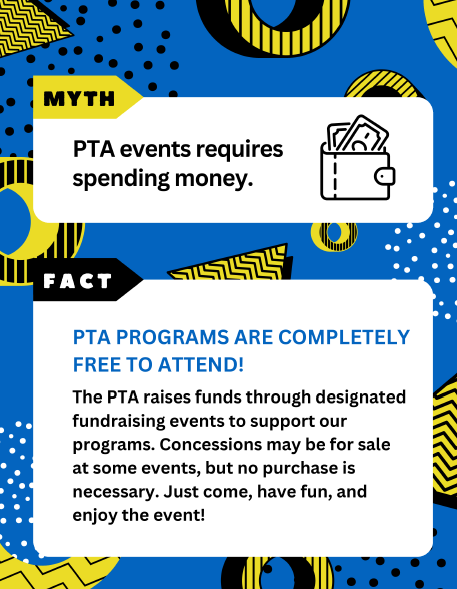 MYTH

PTA events requires spending money.

FACT

PTA PROGRAMS ARE COMPLETELY FREE TO ATTEND!

The PTA raises funds through designated fundraising events to support our programs. Concessions may be for sale at some events, but no purchase is necessary. Just come, have fun, and enjoy the event!